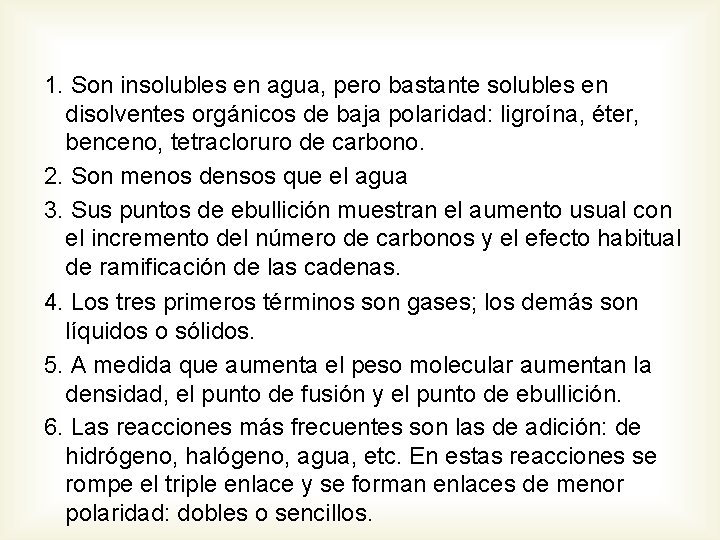 1. Son insolubles en agua, pero bastante solubles en disolventes orgánicos de baja polaridad: ligroína, éter, benceno, tetracloruro de carbono.

2. Son menos densos que el agua

3. Sus puntos de ebullición muestran el aumento usual con el incremento del número de carbonos y el efecto habitual de ramificación de las cadenas.

4. Los tres primeros términos son gases; los demás son líquidos o sólidos.

5. A medida que aumenta el peso molecular aumentan la densidad, el punto de fusión y el punto de ebullición.

6. Las reacciones más frecuentes son las de adición: de hidrógeno, halógeno, agua, etc. En estas reacciones se rompe el triple enlace y se forman enlaces de menor polaridad: dobles o sencillos.